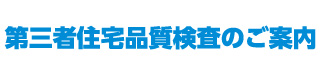 第三者住宅品質検査のご案内